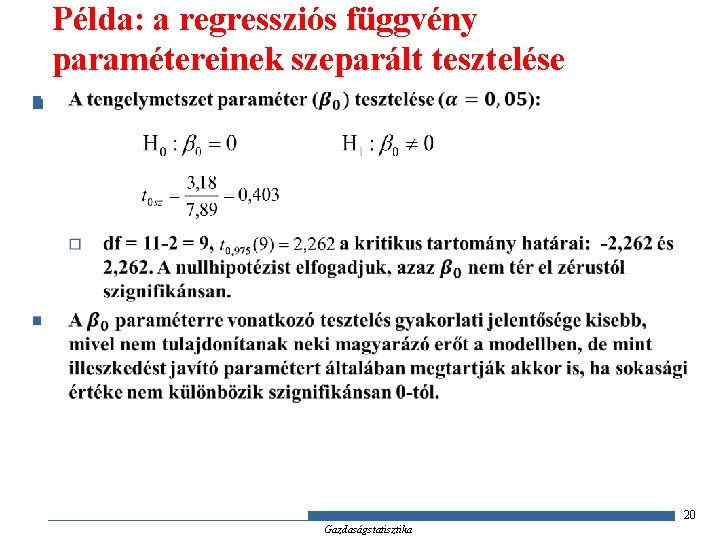 Példa: a regressziós függvény paramétereinek szeparált tesztelése

A tengelymetszet paraméter ($\beta_0$) tesztelése ($\alpha = 0,05$):

$H_0 : \beta_0 = 0$ $H_1 : \beta_0 \neq 0$

$t_{0sz} = \frac{3,18}{7,89} = 0,403$

df = 11-2 = 9, $t_{0,975}(9) = 2,262$ a kritikus tartomány határai: -2,262 és 2,262. A nullhipotézist elfogadjuk, azaz $\beta_0$ nem tér el zérustól szignifikánsan.

A $\beta_0$ paraméterre vonatkozó tesztelés gyakorlati jelentősége kisebb, mivel nem tulajdonítanak neki magyarázó erőt a modellben, de mint illeszkedést javító paramétert általában megtartják akkor is, ha sokasági értéke nem különbözik szignifikánsan 0-tól.

20

Gazdaságstatisztika